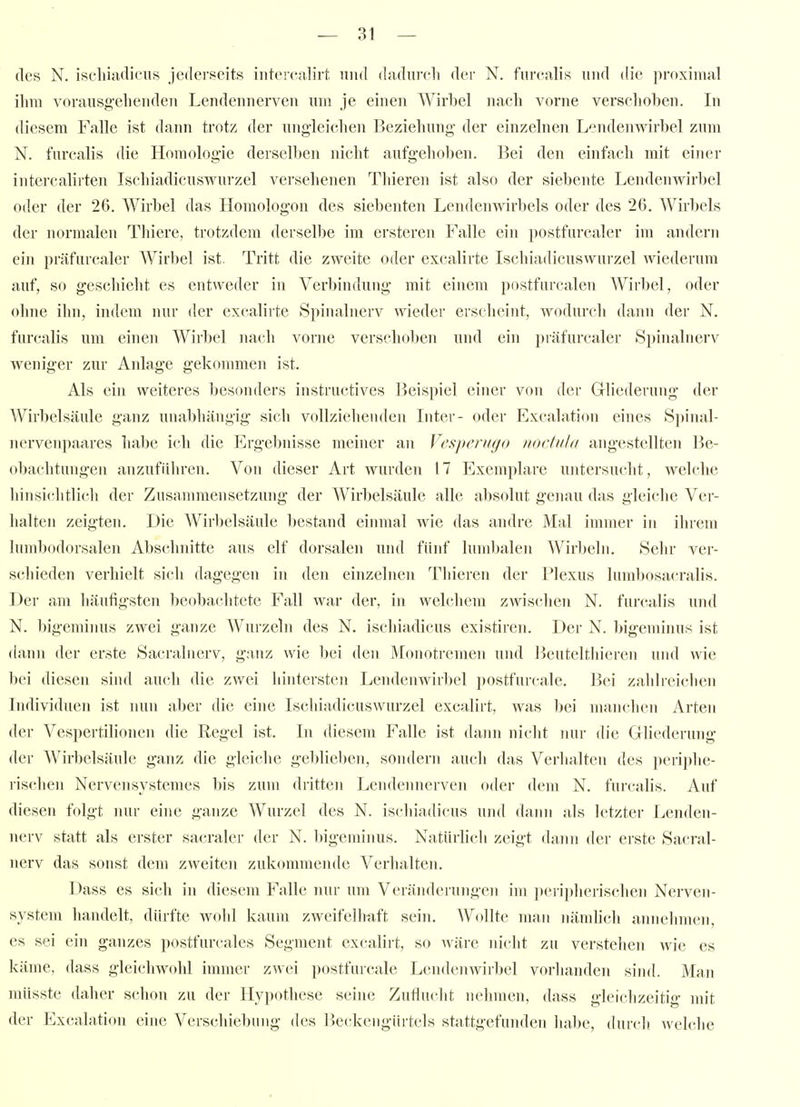 — 31 —

des N. ischiadicus jederseits intercalirt und dadurch der N. furcalis und die proximal ihm vorausgehenden Lendennerven um je einen Wirbel nach vorne verschoben. In diesem Falle ist dann trotz der ungleichen Beziehung der einzelnen Lendenwirbel zum N. furcalis die Homologie derselben nicht aufgehoben. Bei den einfach mit einer intercalirten Ischiadicuswurzel versehenen Thieren ist also der siebente Lendenwirbel oder der 26. Wirbel das Homologon des siebenten Lendenwirbels oder des 26. Wirbels der normalen Thiere, trotzdem derselbe im ersteren Falle ein postfurcaler im andern ein präfurcaler Wirbel ist. Tritt die zweite oder excalirte Ischiadicuswurzel wiederum auf, so geschieht es entweder in Verbindung mit einem postfurcalen Wirbel, oder ohne ihn, indem nur der excalirte Spinalnerv wieder erscheint, wodurch dann der N. furcalis um einen Wirbel nach vorne verschoben und ein präfurcaler Spinalnerv weniger zur Anlage gekommen ist.

Als ein weiteres besonders instructives Beispiel einer von der Gliederung der Wirbelsäule ganz unabhängig sich vollziehenden Inter- oder Excalation eines Spinalnervenpaares habe ich die Ergebnisse meiner an Vesperugo noctula angestellten Beobachtungen anzuführen. Von dieser Art wurden 17 Exemplare untersucht, welche hinsichtlich der Zusammensetzung der Wirbelsäule alle absolut genau das gleiche Verhalten zeigten. Die Wirbelsäule bestand einmal wie das andre Mal immer in ihrem lumbodorsalen Abschnitte aus elf dorsalen und fünf lumbalen Wirbeln. Sehr verschieden verhielt sich dagegen in den einzelnen Thieren der Plexus lumbosacralis. Der am häufigsten beobachtete Fall war der, in welchem zwischen N. furcalis und N. bigeminus zwei ganze Wurzeln des N. ischiadicus existiren. Der N. bigeminus ist dann der erste Sacralnerv, ganz wie bei den Monotremen und Beutelthieren und wie bei diesen sind auch die zwei hintersten Lendenwirbel postfurcale. Bei zahlreichen Individuen ist nun aber die eine Ischiadicuswurzel excalirt, was bei manchen Arten der Vespertilionen die Regel ist. In diesem Falle ist dann nicht nur die Gliederung der Wirbelsäule ganz die gleiche geblieben, sondern auch das Verhalten des peripherischen Nervensystemes bis zum dritten Lendennerven oder dem N. furcalis. Auf diesen folgt nur eine ganze Wurzel des N. ischiadicus und dann als letzter Lendennerv statt als erster sacraler der N. bigeminus. Natürlich zeigt dann der erste Sacralnerv das sonst dem zweiten zukommende Verhalten.

Dass es sich in diesem Falle nur um Veränderungen im peripherischen Nervensystem handelt, dürfte wohl kaum zweifelhaft sein. Wollte man nämlich annehmen, es sei ein ganzes postfurcales Segment excalirt, so wäre nicht zu verstehen wie es käme, dass gleichwohl immer zwei postfurcale Lendenwirbel vorhanden sind. Man müsste daher schon zu der Hypothese seine Zuflucht nehmen, dass gleichzeitig mit der Excalation eine Verschiebung des Beckengürtels stattgefunden habe, durch welche